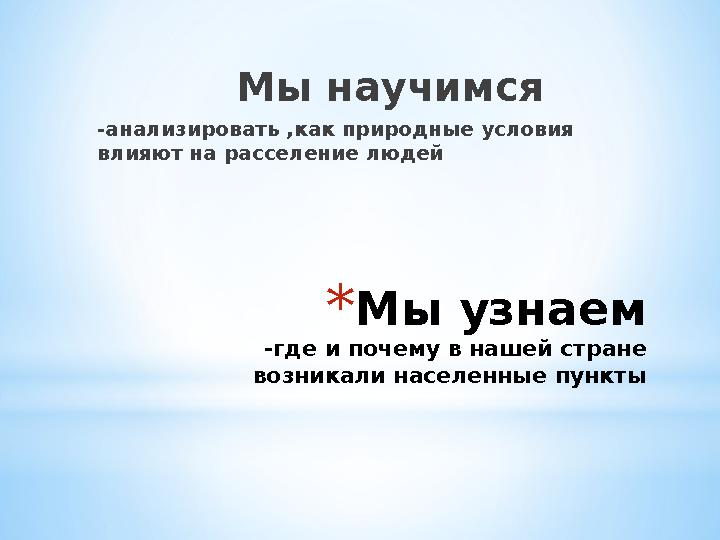 Мы научимся

-анализировать ,как природные условия влияют на расселение людей

*Мы узнаем

-где и почему в нашей стране возникали населенные пункты